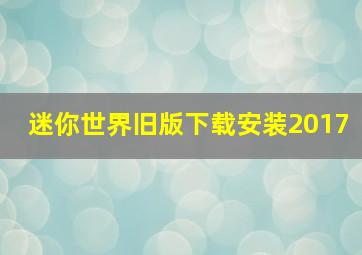 迷你世界旧版下载安装2017